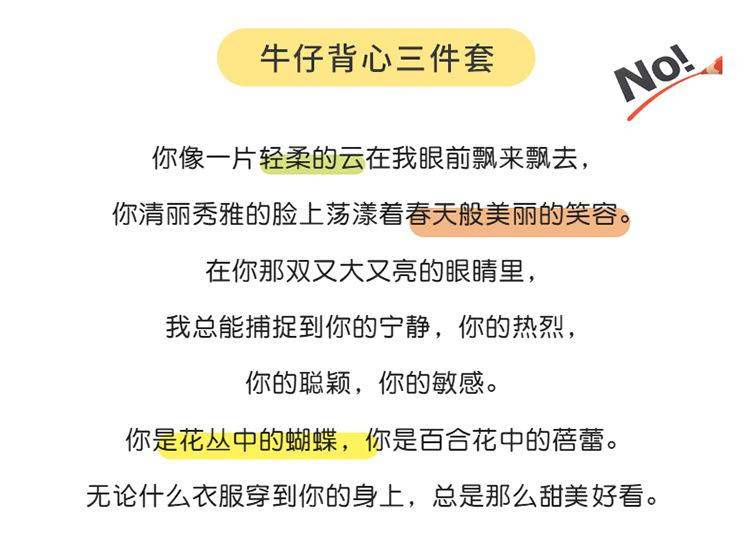 牛仔背心三件套

No!

你像一片轻柔的云在我眼前飘来飘去，

你清丽秀雅的脸上荡漾着春天般美丽的笑容。

在你那双又大又亮的眼睛里，

我总能捕捉到你的宁静，你的热烈，

你的聪颖，你的敏感。

你是花丛中的蝴蝶，你是百合花中的蓓蕾。

无论什么衣服穿到你的身上，总是那么甜美好看。